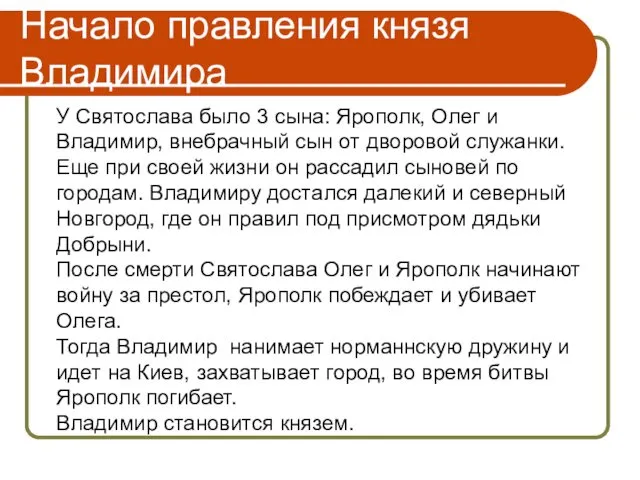 Начало правления князя Владимира

У Святослава было 3 сына: Ярополк, Олег и Владимир, внебрачный сын от дворовой служанки. Еще при своей жизни он рассадил сыновей по городам. Владимиру достался далекий и северный Новгород, где он правил под присмотром дядьки Добрыни.
После смерти Святослава Олег и Ярополк начинают войну за престол, Ярополк побеждает и убивает Олега.
Тогда Владимир нанимает норманнскую дружину и идет на Киев, захватывает город, во время битвы Ярополк погибает.
Владимир становится князем.